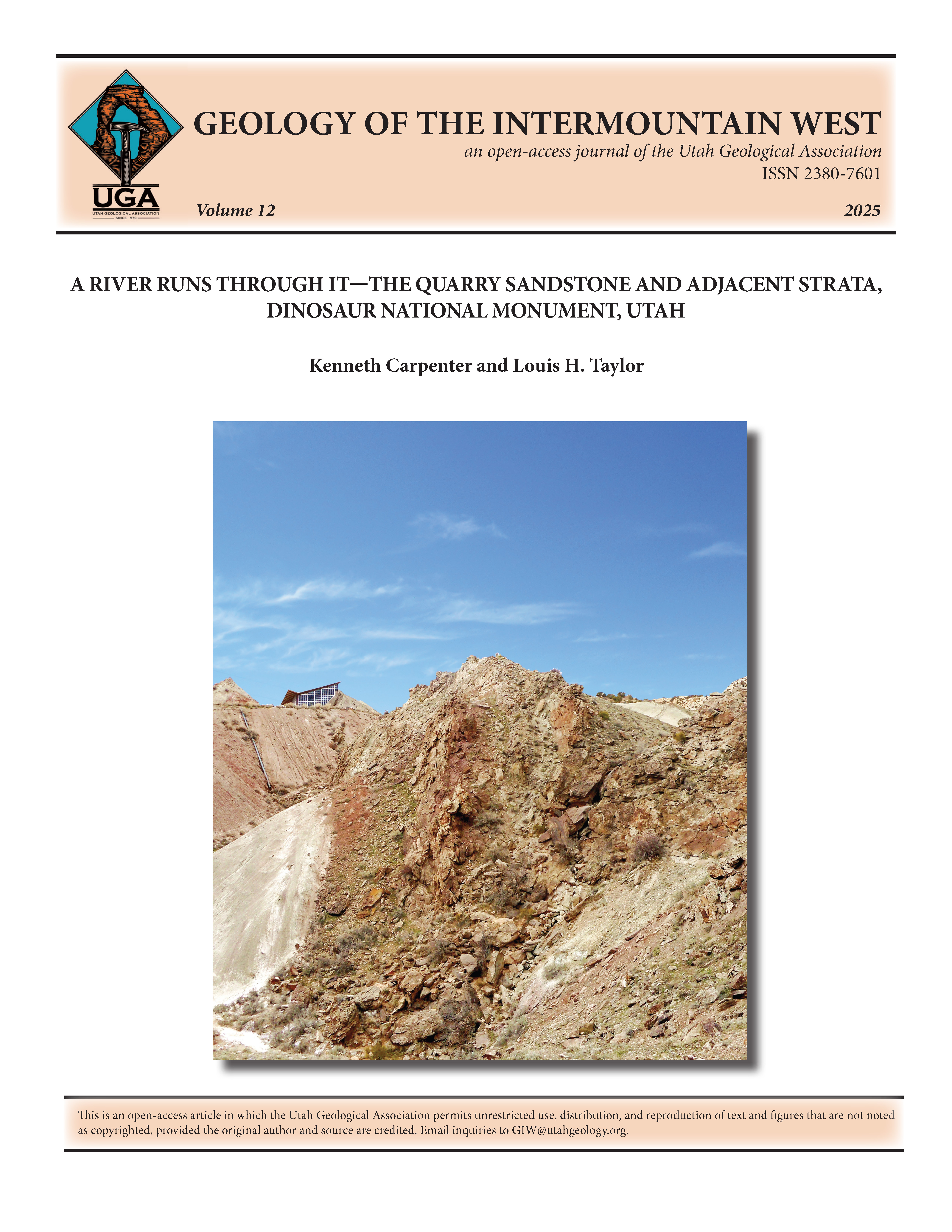 UGA
UTAH GEOLOGICAL ASSOCIATION
SINCE 1970

GEOLOGY OF THE INTERMOUNTAIN WEST

an open-access journal of the Utah Geological Association
ISSN 2380-7601

Volume 12

2025

A RIVER RUNS THROUGH IT—THE QUARRY SANDSTONE AND ADJACENT STRATA, DINOSAUR NATIONAL MONUMENT, UTAH

Kenneth Carpenter and Louis H. Taylor

This is an open-access article in which the Utah Geological Association permits unrestricted use, distribution, and reproduction of text and figures that are not noted as copyrighted, provided the original author and source are credited. Email inquiries to GIW@utahgeology.org.